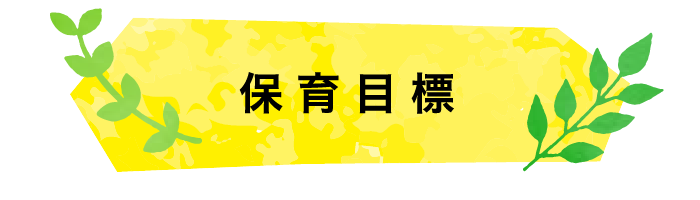 保育目標